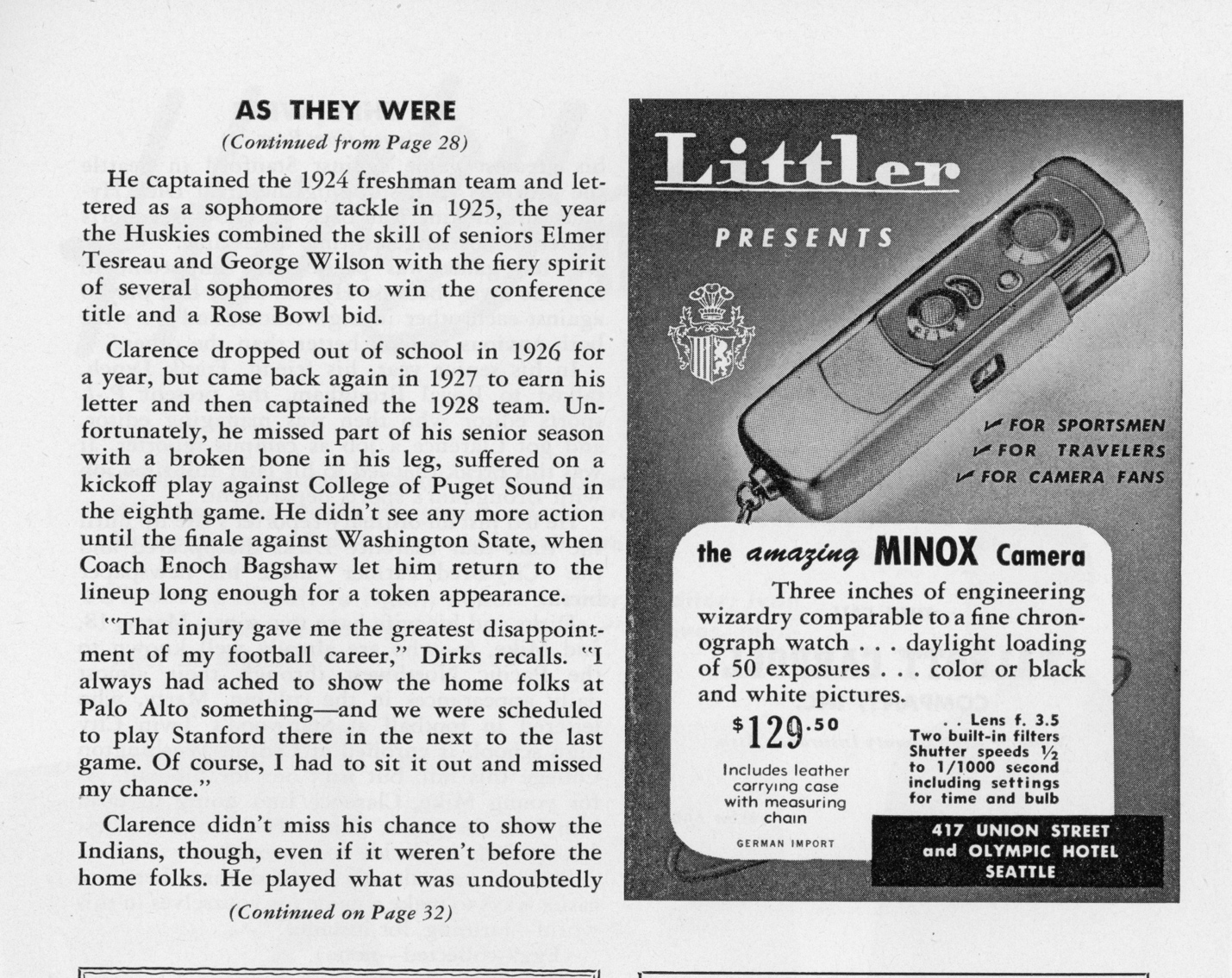 AS THEY WERE
(Continued from Page 28)

He captained the 1924 freshman team and lettered as a sophomore tackle in 1925, the year the Huskies combined the skill of seniors Elmer Tesreau and George Wilson with the fiery spirit of several sophomores to win the conference title and a Rose Bowl bid.

Clarence dropped out of school in 1926 for a year, but came back again in 1927 to earn his letter and then captained the 1928 team. Unfortunately, he missed part of his senior season with a broken bone in his leg, suffered on a kickoff play against College of Puget Sound in the eighth game. He didn't see any more action until the finale against Washington State, when Coach Enoch Bagshaw let him return to the lineup long enough for a token appearance.

"That injury gave me the greatest disappointment of my football career," Dirks recalls. "I always had ached to show the home folks at Palo Alto something—and we were scheduled to play Stanford there in the next to the last game. Of course, I had to sit it out and missed my chance."

Clarence didn't miss his chance to show the Indians, though, even if it weren't before the home folks. He played what was undoubtedly

(Continued on Page 32)

Littler

PRESENTS

FOR SPORTSMEN
FOR TRAVELERS
FOR CAMERA FANS

the amazing MINOX Camera

Three inches of engineering wizardry comparable to a fine chronograph watch . . . daylight loading of 50 exposures . . . color or black and white pictures.

$129.50

Includes leather carrying case with measuring chain

GERMAN IMPORT

. . Lens f. 3.5
Two built-in filters
Shutter speeds ½ to 1/1000 second
including settings for time and bulb

417 UNION STREET
and OLYMPIC HOTEL
SEATTLE